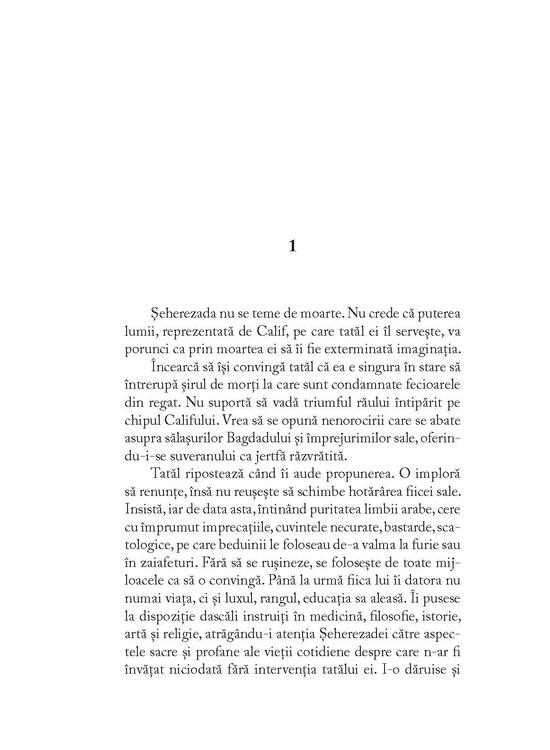 1

Șeherezada nu se teme de moarte. Nu crede că puterea lumii, reprezentată de Calif, pe care tatăl ei îl servește, va porunci ca prin moartea ei să îi fie exterminată imaginația.

Încearcă să își convingă tatăl că ea e singura în stare să întrerupă șirul de morți la care sunt condamnate fecioarele din regat. Nu suportă să vadă triumful răului întipărit pe chipul Califului. Vrea să se opună nenorocirii care se abate asupra sălașurilor Bagdadului și împrejurimilor sale, oferindu-i-se suveranului ca jertfă răzvrătită.

Tatăl ripostează când îi aude propunerea. O imploră să renunțe, însă nu reușește să schimbe hotărârea fiicei sale. Insistă, iar de data asta, întinând puritatea limbii arabe, cere cu împrumut imprecațiile, cuvintele necurate, bastarde, scatologice, pe care beduinii le foloseau de-a valma la furie sau în zaiafeturi. Fără să se rușineze, se folosește de toate mijloacele ca să o convingă. Până la urmă fiica lui îi datora nu numai viața, ci și luxul, rangul, educația sa aleasă. Îi pusese la dispoziție dascăli instruiți în medicină, filosofie, istorie, artă și religie, atrăgându-i atenția Șeherezadei către aspectele sacre și profane ale vieții cotidiene despre care n-ar fi învățat niciodată fără intervenția tatălui ei. I-o dăruise și